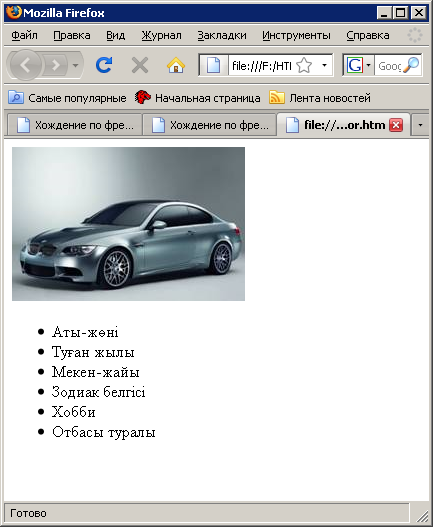 Mozilla Firefox

Файл Правка Вид Журнал Закладки Инструменты Справка

file:///F:/HTI

Goog

Самые популярные Начальная страница Лента новостей

Хождение по фре... Хождение по фре... file://...or.htm

- Аты-жөні
- Туған жылы
- Мекен-жайы
- Зодиак белгісі
- Хобби
- Отбасы туралы

Готово